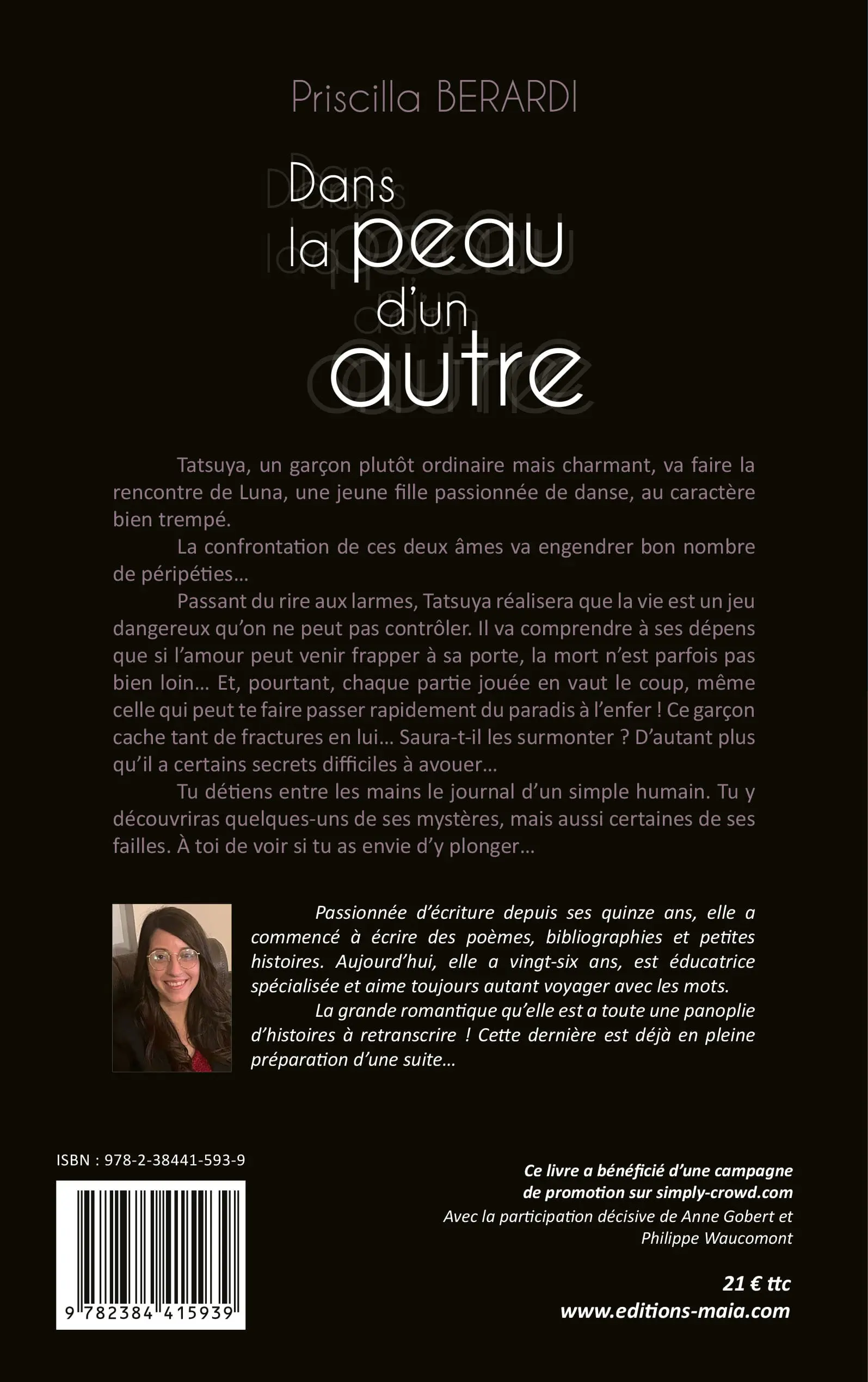 Priscilla BERARDI

Dans la peau d'un autre

Tatsuya, un garçon plutôt ordinaire mais charmant, va faire la rencontre de Luna, une jeune fille passionnée de danse, au caractère bien trempé.

La confrontation de ces deux âmes va engendrer bon nombre de péripéties…

Passant du rire aux larmes, Tatsuya réalisera que la vie est un jeu dangereux qu'on ne peut pas contrôler. Il va comprendre à ses dépens que si l'amour peut venir frapper à sa porte, la mort n'est parfois pas bien loin… Et, pourtant, chaque partie jouée en vaut le coup, même celle qui peut te faire passer rapidement du paradis à l'enfer ! Ce garçon cache tant de fractures en lui… Saura-t-il les surmonter ? D'autant plus qu'il a certains secrets difficiles à avouer…

Tu détiens entre les mains le journal d'un simple humain. Tu y découvriras quelques-uns de ses mystères, mais aussi certaines de ses failles. À toi de voir si tu as envie d'y plonger…

Passionnée d'écriture depuis ses quinze ans, elle a commencé à écrire des poèmes, bibliographies et petites histoires. Aujourd'hui, elle a vingt-six ans, est éducatrice spécialisée et aime toujours autant voyager avec les mots.

La grande romantique qu'elle est a toute une panoplie d'histoires à retranscrire ! Cette dernière est déjà en pleine préparation d'une suite…

ISBN : 978-2-38441-593-9

9 782384 415939

Ce livre a bénéficié d'une campagne de promotion sur simply-crowd.com
Avec la participation décisive de Anne Gobert et Philippe Waucomont

21 € ttc
www.editions-maia.com